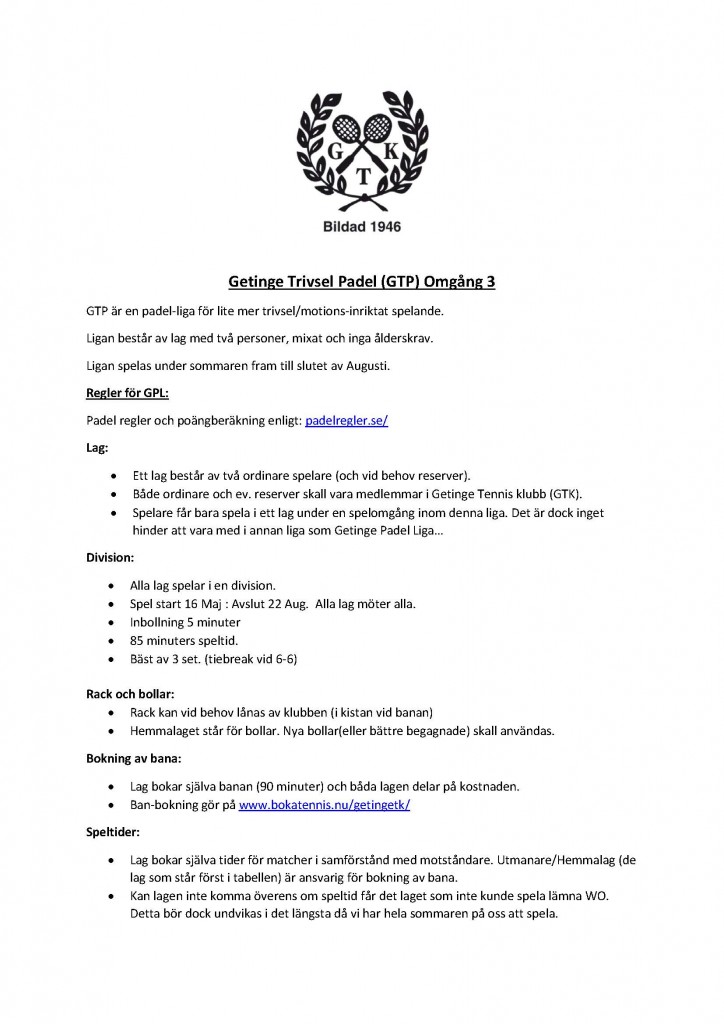 G K T

Bildad 1946

Getinge Trivsel Padel (GTP) Omgång 3

GTP är en padel-liga för lite mer trivsel/motions-inriktat spelande.

Ligan består av lag med två personer, mixat och inga ålderskrav.

Ligan spelas under sommaren fram till slutet av Augusti.

Regler för GPL:

Padel regler och poängberäkning enligt: padelregler.se/

Lag:

• Ett lag består av två ordinare spelare (och vid behov reserver).
• Både ordinare och ev. reserver skall vara medlemmar i Getinge Tennis klubb (GTK).
• Spelare får bara spela i ett lag under en spelomgång inom denna liga. Det är dock inget hinder att vara med i annan liga som Getinge Padel Liga…

Division:

• Alla lag spelar i en division.
• Spel start 16 Maj : Avslut 22 Aug. Alla lag möter alla.
• Inbollning 5 minuter
• 85 minuters speltid.
• Bäst av 3 set. (tiebreak vid 6-6)

Rack och bollar:

• Rack kan vid behov lånas av klubben (i kistan vid banan)
• Hemmalaget står för bollar. Nya bollar(eller bättre begagnade) skall användas.

Bokning av bana:

• Lag bokar själva banan (90 minuter) och båda lagen delar på kostnaden.
• Ban-bokning gör på www.bokatennis.nu/getingetk/

Speltider:

• Lag bokar själva tider för matcher i samförstånd med motståndare. Utmanare/Hemmalag (de lag som står först i tabellen) är ansvarig för bokning av bana.
• Kan lagen inte komma överens om speltid får det laget som inte kunde spela lämna WO. Detta bör dock undvikas i det längsta då vi har hela sommaren på oss att spela.